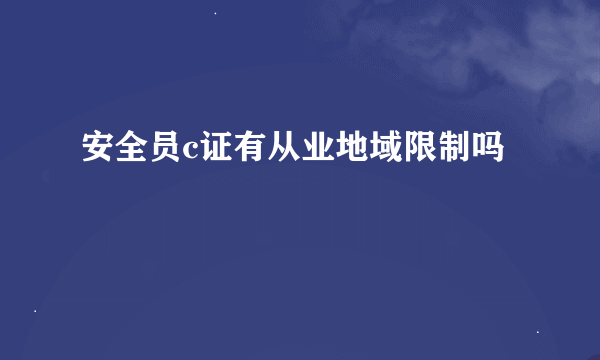 安全员c证有从业地域限制吗